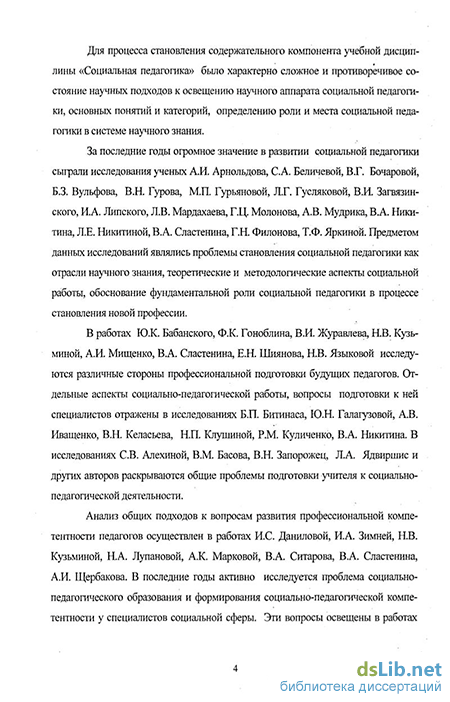 Для процесса становления содержательного компонента учебной дисциплины «Социальная педагогика» было характерно сложное и противоречивое состояние научных подходов к освещению научного аппарата социальной педагогики, основных понятий и категорий, определению роли и места социальной педагогики в системе научного знания.

За последние годы огромное значение в развитии социальной педагогики сыграли исследования ученых А.И. Арнольдова, С.А. Беличевой, В.Г. Бочаровой, Б.З. Вульфова, В.Н. Гурова, М.П. Гурьяновой, Л.Г. Гусляковой, В.И. Загвязинского, И.А. Липского, Л.В. Мардахаева, Г.Ц. Молонова, А.В. Мудрика, В.А. Никитина, Л.Е. Никитиной, В.А. Сластенина, Г.Н. Филонова, Т.Ф. Яркиной. Предметом данных исследований являлись проблемы становления социальной педагогики как отрасли научного знания, теоретические и методологические аспекты социальной работы, обоснование фундаментальной роли социальной педагогики в процессе становления новой профессии.

В работах Ю.К. Бабанского, Ф.К. Гоноблина, В.И. Журавлева, Н.В. Кузьминой, А.И. Мищенко, В.А. Сластенина, Е.Н. Шиянова, Н.В. Языковой исследуются различные стороны профессиональной подготовки будущих педагогов. Отдельные аспекты социально-педагогической работы, вопросы подготовки к ней специалистов отражены в исследованиях Б.П. Битинаса, Ю.Н. Галагузовой, А.В. Иващенко, В.Н. Келасьева, Н.П. Клушиной, Р.М. Куличенко, В.А. Никитина. В исследованиях С.В. Алехиной, В.М. Басова, В.Н. Запорожец, Л.А. Ядвиршис и других авторов раскрываются общие проблемы подготовки учителя к социально-педагогической деятельности.

Анализ общих подходов к вопросам развития профессиональной компетентности педагогов осуществлен в работах И.С. Даниловой, И.А. Зимней, Н.В. Кузьминой, Н.А. Лупановой, А.К. Марковой, В.А. Ситарова, В.А. Сластенина, А.И. Щербакова. В последние годы активно исследуется проблема социально-педагогического образования и формирования социально-педагогической компетентности у специалистов социальной сферы. Эти вопросы освещены в работах

4

dsLib.net
библиотека диссертаций